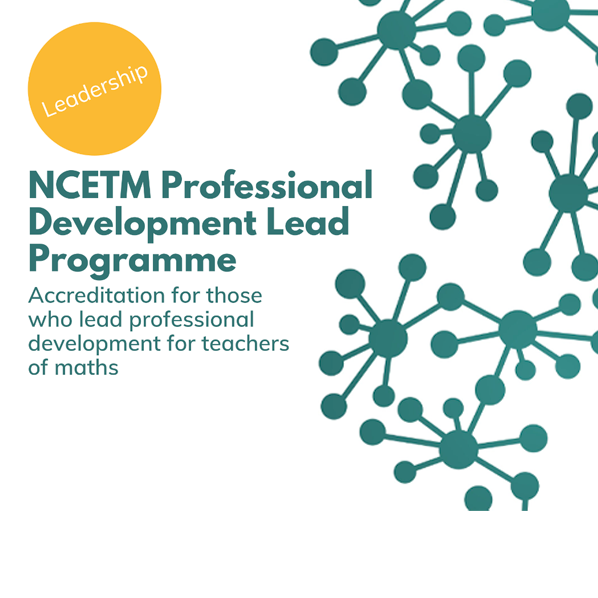 Leadership

NCETM Professional Development Lead Programme

Accreditation for those who lead professional development for teachers of maths